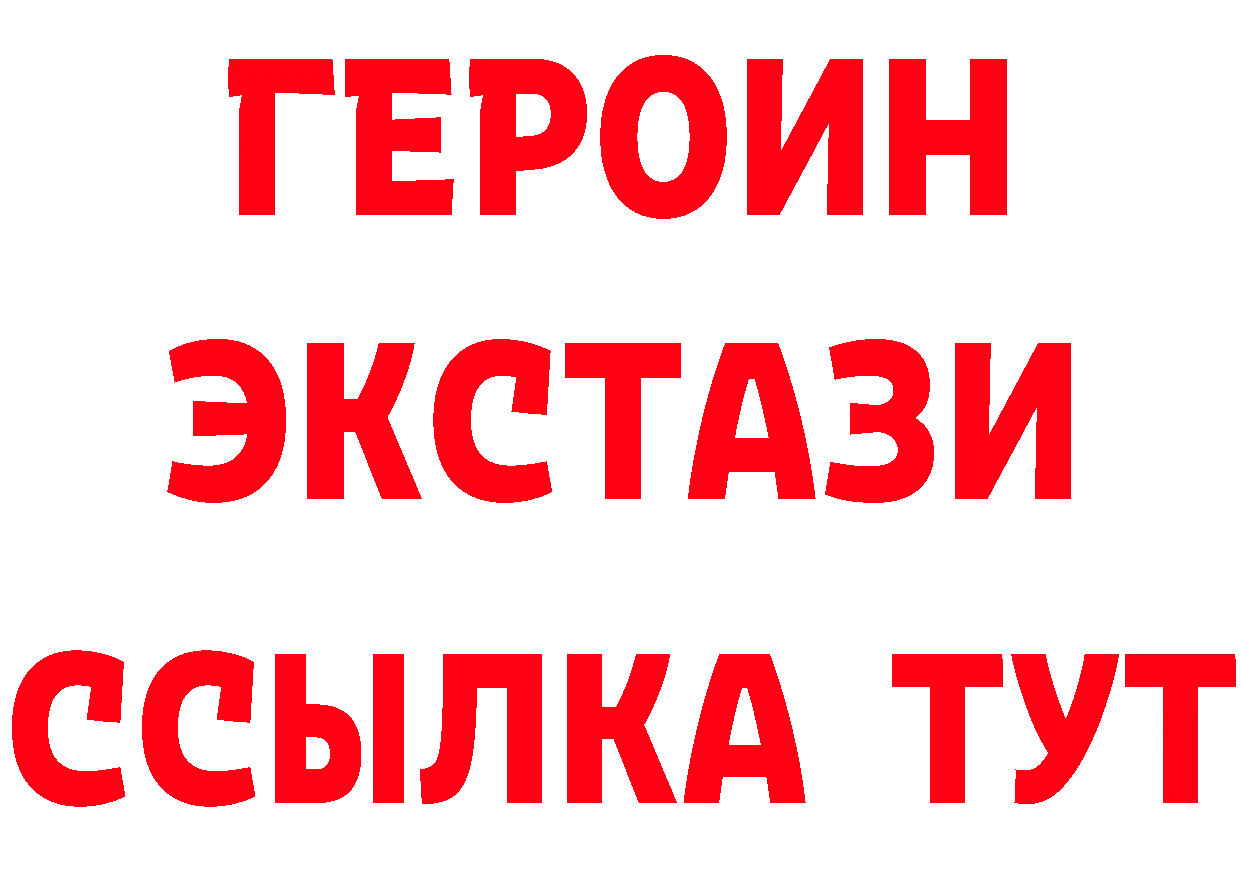 ГЕРОИН
ЭКСТАЗИ
ССЫЛКА ТУТ